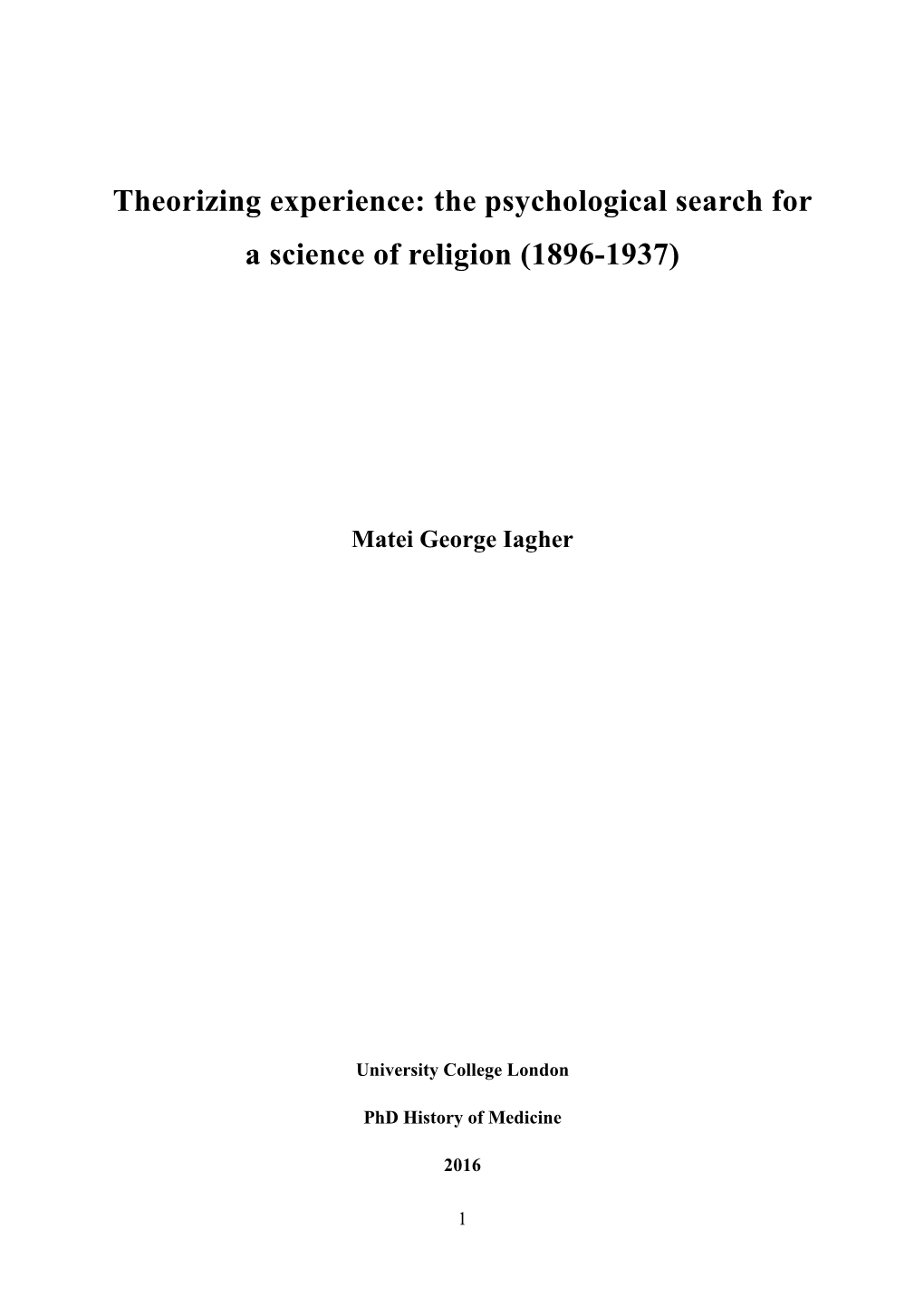 Theorizing experience: the psychological search for a science of religion (1896-1937)

Matei George Iagher

University College London

PhD History of Medicine

2016

1